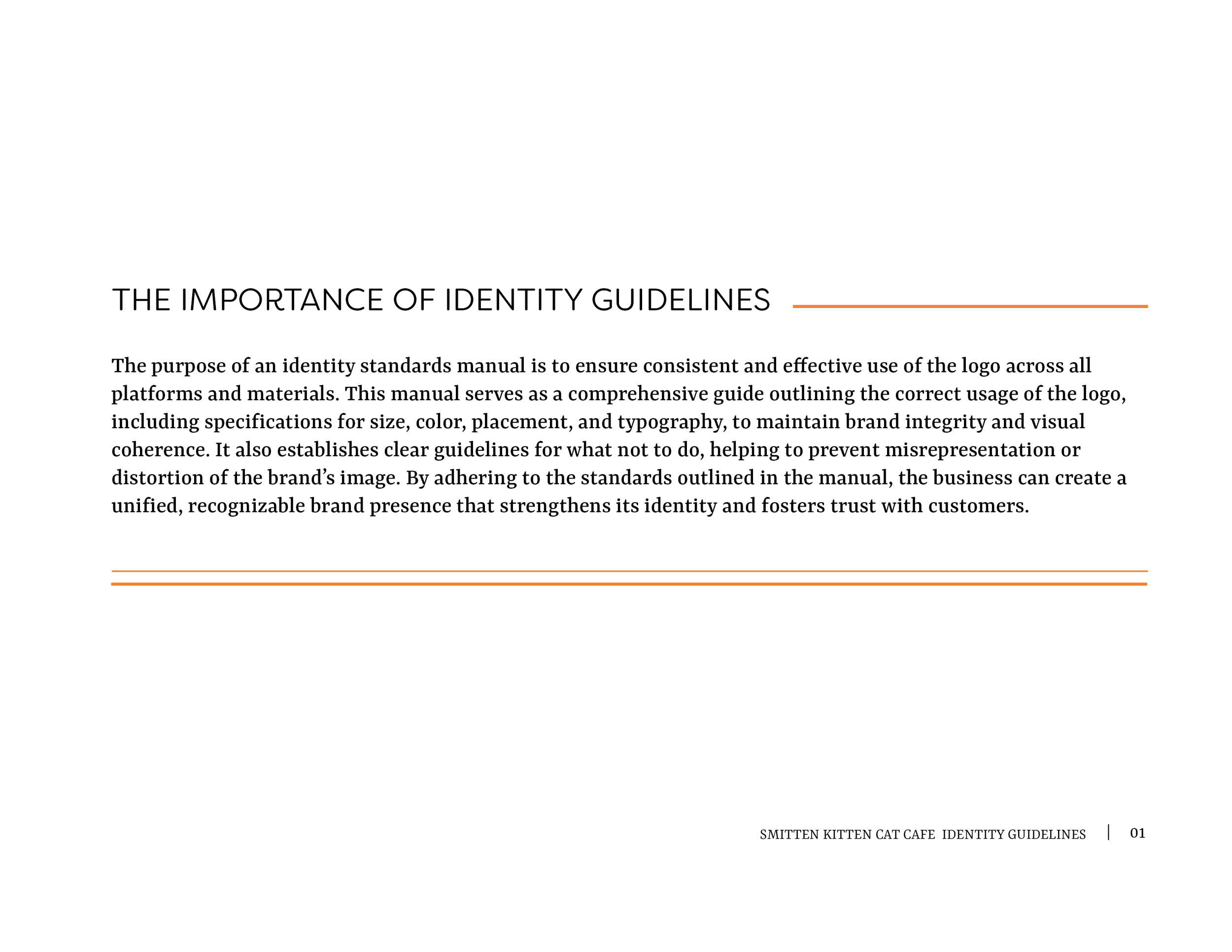 THE IMPORTANCE OF IDENTITY GUIDELINES

The purpose of an identity standards manual is to ensure consistent and effective use of the logo across all platforms and materials. This manual serves as a comprehensive guide outlining the correct usage of the logo, including specifications for size, color, placement, and typography, to maintain brand integrity and visual coherence. It also establishes clear guidelines for what not to do, helping to prevent misrepresentation or distortion of the brand's image. By adhering to the standards outlined in the manual, the business can create a unified, recognizable brand presence that strengthens its identity and fosters trust with customers.

SMITTEN KITTEN CAT CAFE IDENTITY GUIDELINES | 01